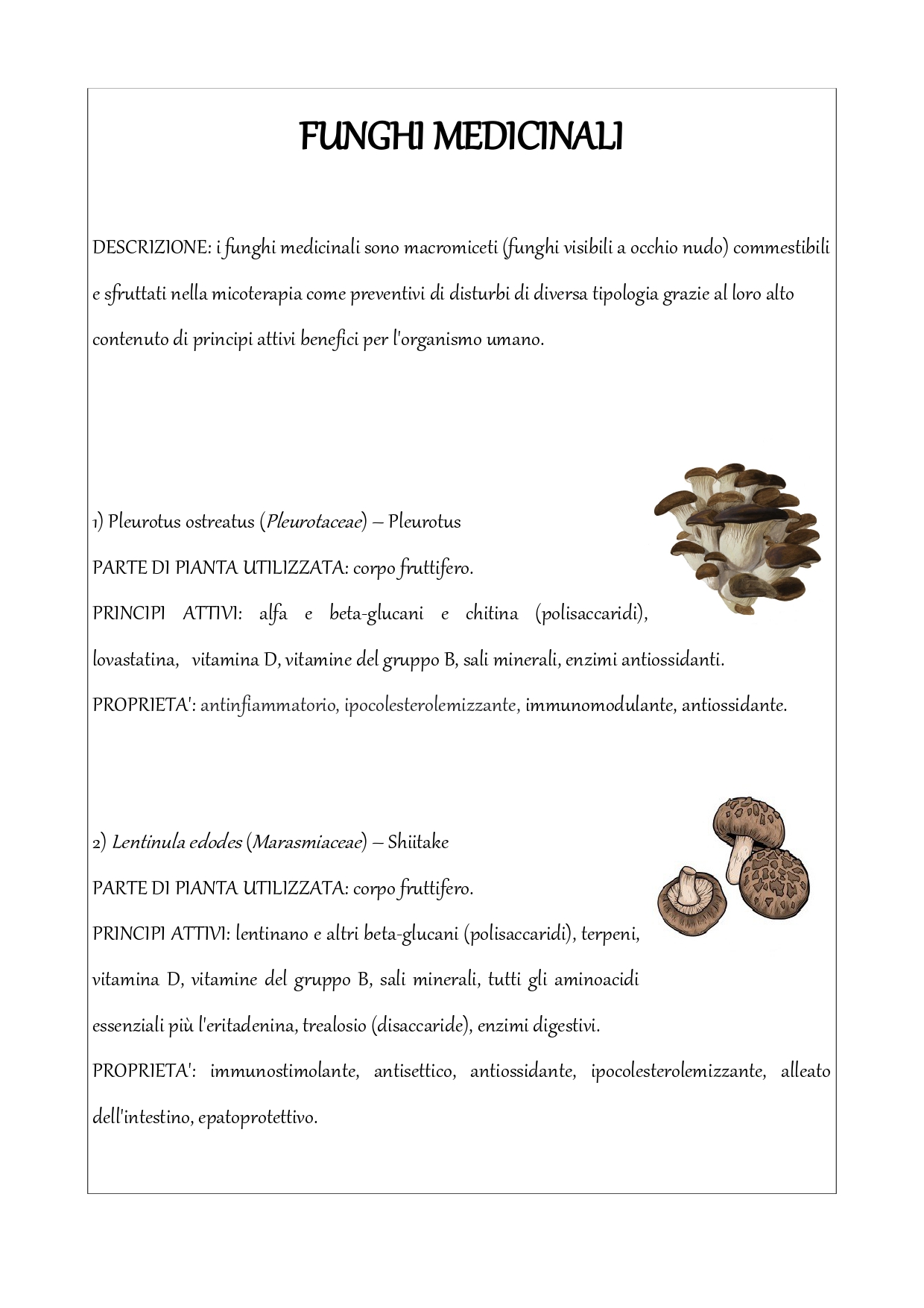 FUNGHI MEDICINALI

DESCRIZIONE: i funghi medicinali sono macromiceti (funghi visibili a occhio nudo) commestibili e sfruttati nella micoterapia come preventivi di disturbi di diversa tipologia grazie al loro alto contenuto di principi attivi benefici per l'organismo umano.

1) Pleurotus ostreatus (Pleurotaceae) – Pleurotus
PARTE DI PIANTA UTILIZZATA: corpo fruttifero.
PRINCIPI ATTIVI: alfa e beta-glucani e chitina (polisaccaridi), lovastatina, vitamina D, vitamine del gruppo B, sali minerali, enzimi antiossidanti.
PROPRIETA': antinfiammatorio, ipocolesterolemizzante, immunomodulante, antiossidante.

2) Lentinula edodes (Marasmiaceae) – Shiitake
PARTE DI PIANTA UTILIZZATA: corpo fruttifero.
PRINCIPI ATTIVI: lentinano e altri beta-glucani (polisaccaridi), terpeni, vitamina D, vitamine del gruppo B, sali minerali, tutti gli aminoacidi essenziali più l'eritadenina, trealosio (disaccaride), enzimi digestivi.
PROPRIETA': immunostimolante, antisettico, antiossidante, ipocolesterolemizzante, alleato dell'intestino, epatoprotettivo.